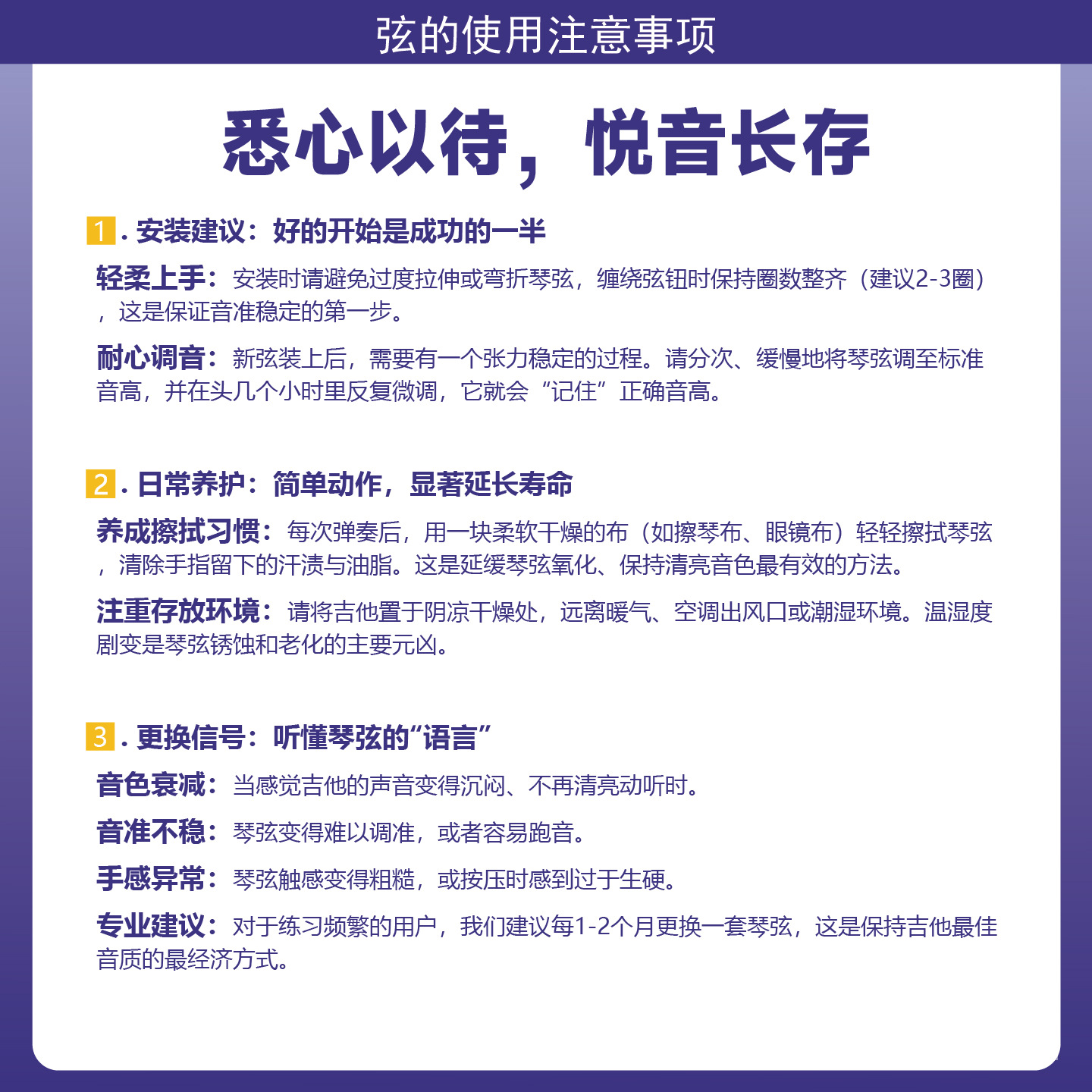 弦的使用注意事项

悉心以待，悦音长存

1. 安装建议：好的开始是成功的一半

轻柔上手：安装时请避免过度拉伸或弯折琴弦，缠绕弦钮时保持圈数整齐（建议2-3圈），这是保证音准稳定的第一步。

耐心调音：新弦装上后，需要有一个张力稳定的过程。请分次、缓慢地将琴弦调至标准音高，并在头几个小时里反复微调，它就会“记住”正确音高。

2. 日常养护：简单动作，显著延长寿命

养成擦拭习惯：每次弹奏后，用一块柔软干燥的布（如擦琴布、眼镜布）轻轻擦拭琴弦，清除手指留下的汗渍与油脂。这是延缓琴弦氧化、保持清亮音色最有效的方法。

注重存放环境：请将吉他置于阴凉干燥处，远离暖气、空调出风口或潮湿环境。温湿度剧变是琴弦锈蚀和老化的主要元凶。

3. 更换信号：听懂琴弦的“语言”

音色衰减：当感觉吉他的声音变得沉闷、不再清亮动听时。

音准不稳：琴弦变得难以调准，或者容易跑音。

手感异常：琴弦触感变得粗糙，或按压时感到过于生硬。

专业建议：对于练习频繁的用户，我们建议每1-2个月更换一套琴弦，这是保持吉他最佳音质的最经济方式。